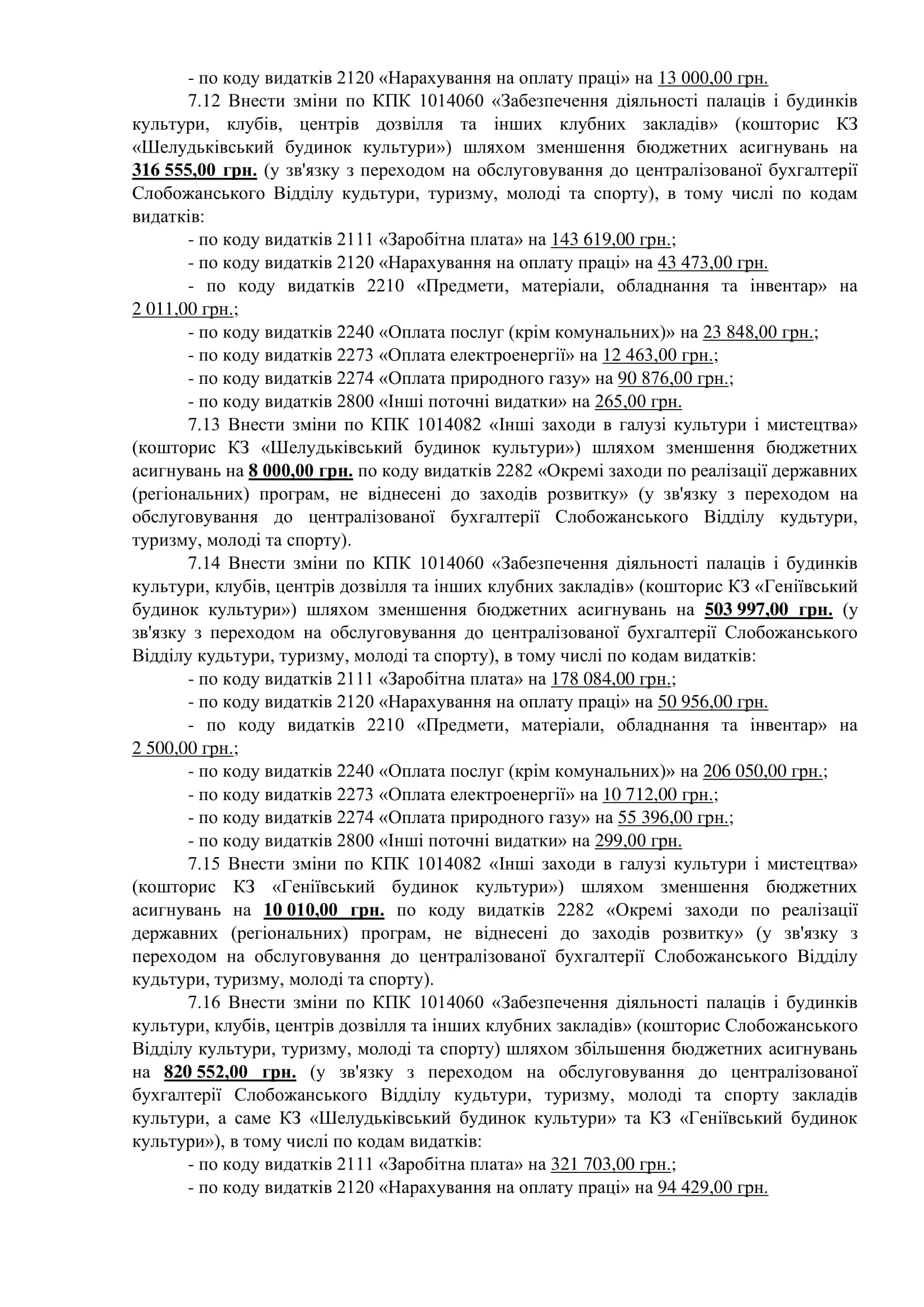 - по коду видатків 2120 «Нарахування на оплату праці» на 13 000,00 грн.

7.12 Внести зміни по КПК 1014060 «Забезпечення діяльності палаців і будинків культури, клубів, центрів дозвілля та інших клубних закладів» (кошторис КЗ «Шелудьківський будинок культури») шляхом зменшення бюджетних асигнувань на 316 555,00 грн. (у зв'язку з переходом на обслуговування до централізованої бухгалтерії Слобожанського Відділу кудьтури, туризму, молоді та спорту), в тому числі по кодам видатків:

- по коду видатків 2111 «Заробітна плата» на 143 619,00 грн.;

- по коду видатків 2120 «Нарахування на оплату праці» на 43 473,00 грн.

- по коду видатків 2210 «Предмети, матеріали, обладнання та інвентар» на 2 011,00 грн.;

- по коду видатків 2240 «Оплата послуг (крім комунальних)» на 23 848,00 грн.;

- по коду видатків 2273 «Оплата електроенергії» на 12 463,00 грн.;

- по коду видатків 2274 «Оплата природного газу» на 90 876,00 грн.;

- по коду видатків 2800 «Інші поточні видатки» на 265,00 грн.

7.13 Внести зміни по КПК 1014082 «Інші заходи в галузі культури і мистецтва» (кошторис КЗ «Шелудьківський будинок культури») шляхом зменшення бюджетних асигнувань на 8 000,00 грн. по коду видатків 2282 «Окремі заходи по реалізації державних (регіональних) програм, не віднесені до заходів розвитку» (у зв'язку з переходом на обслуговування до централізованої бухгалтерії Слобожанського Відділу кудьтури, туризму, молоді та спорту).

7.14 Внести зміни по КПК 1014060 «Забезпечення діяльності палаців і будинків культури, клубів, центрів дозвілля та інших клубних закладів» (кошторис КЗ «Геніївський будинок культури») шляхом зменшення бюджетних асигнувань на 503 997,00 грн. (у зв'язку з переходом на обслуговування до централізованої бухгалтерії Слобожанського Відділу кудьтури, туризму, молоді та спорту), в тому числі по кодам видатків:

- по коду видатків 2111 «Заробітна плата» на 178 084,00 грн.;

- по коду видатків 2120 «Нарахування на оплату праці» на 50 956,00 грн.

- по коду видатків 2210 «Предмети, матеріали, обладнання та інвентар» на 2 500,00 грн.;

- по коду видатків 2240 «Оплата послуг (крім комунальних)» на 206 050,00 грн.;

- по коду видатків 2273 «Оплата електроенергії» на 10 712,00 грн.;

- по коду видатків 2274 «Оплата природного газу» на 55 396,00 грн.;

- по коду видатків 2800 «Інші поточні видатки» на 299,00 грн.

7.15 Внести зміни по КПК 1014082 «Інші заходи в галузі культури і мистецтва» (кошторис КЗ «Геніївський будинок культури») шляхом зменшення бюджетних асигнувань на 10 010,00 грн. по коду видатків 2282 «Окремі заходи по реалізації державних (регіональних) програм, не віднесені до заходів розвитку» (у зв'язку з переходом на обслуговування до централізованої бухгалтерії Слобожанського Відділу кудьтури, туризму, молоді та спорту).

7.16 Внести зміни по КПК 1014060 «Забезпечення діяльності палаців і будинків культури, клубів, центрів дозвілля та інших клубних закладів» (кошторис Слобожанського Відділу культури, туризму, молоді та спорту) шляхом збільшення бюджетних асигнувань на 820 552,00 грн. (у зв'язку з переходом на обслуговування до централізованої бухгалтерії Слобожанського Відділу кудьтури, туризму, молоді та спорту закладів культури, а саме КЗ «Шелудьківський будинок культури» та КЗ «Геніївський будинок культури»), в тому числі по кодам видатків:

- по коду видатків 2111 «Заробітна плата» на 321 703,00 грн.;

- по коду видатків 2120 «Нарахування на оплату праці» на 94 429,00 грн.